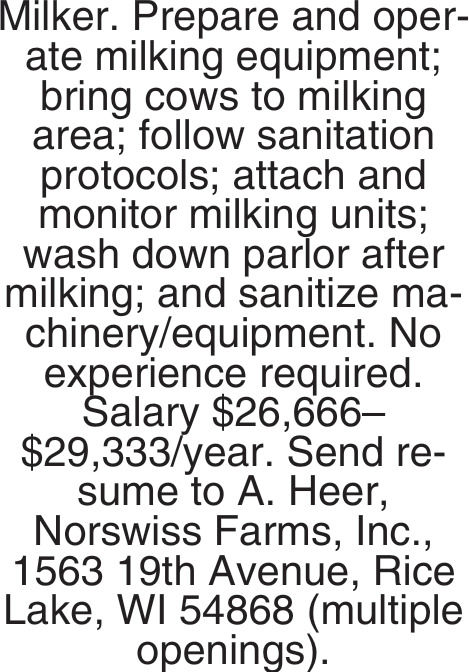 Milker. Prepare and operate milking equipment; bring cows to milking area; follow sanitation protocols; attach and monitor milking units; wash down parlor after milking; and sanitize machinery/equipment. No experience required. Salary $26,666–$29,333/year. Send resume to A. Heer, Norswiss Farms, Inc., 1563 19th Avenue, Rice Lake, WI 54868 (multiple openings).